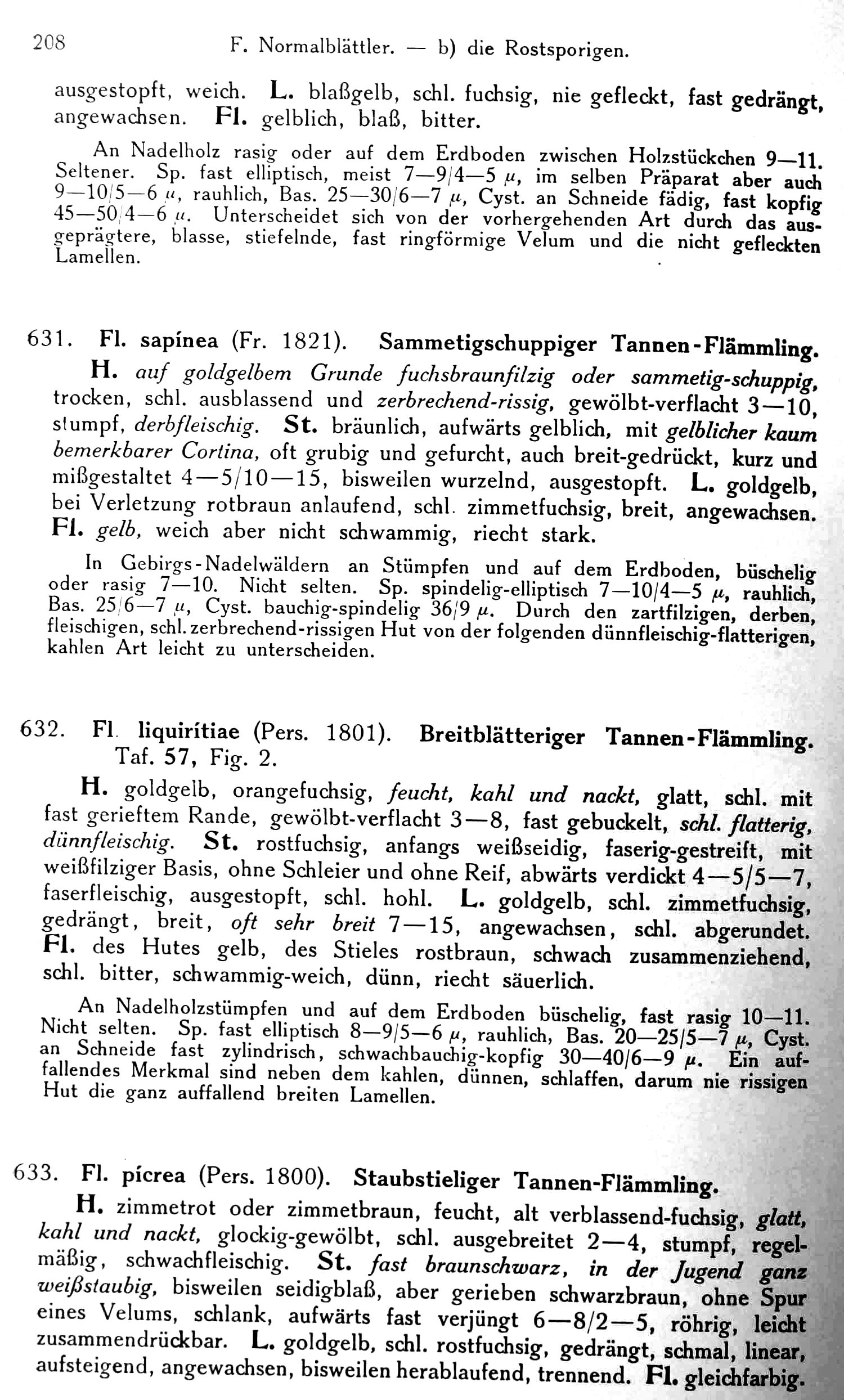 208 F. Normalblättler. — b) die Rostsporigen.

ausgestopft, weich. L. blaßgelb, schl. fuchsig, nie gefleckt, fast gedrängt, angewachsen. Fl. gelblich, blaß, bitter.

An Nadelholz rasig oder auf dem Erdboden zwischen Holzstückchen 9—11. Seltener. Sp. fast elliptisch, meist 7—9/4—5 $\mu$, im selben Präparat aber auch 9—10/5—6 $\mu$, rauhlich, Bas. 25—30/6—7 $\mu$, Cyst. an Schneide fädig, fast kopfig 45—50/4—6 $\mu$. Unterscheidet sich von der vorhergehenden Art durch das ausgeprägtere, blasse, stiefelnde, fast ringförmige Velum und die nicht gefleckten Lamellen.

631. Fl. sapínea (Fr. 1821). Sammetigschuppiger Tannen-Flämmling.

H. auf goldgelbem Grunde fuchsbraunfilzig oder sammetig-schuppig, trocken, schl. ausblassend und zerbrechend-rissig, gewölbt-verflacht 3—10, stumpf, derbfleischig. St. bräunlich, aufwärts gelblich, mit gelblicher kaum bemerkbarer Cortina, oft grubig und gefurcht, auch breit-gedrückt, kurz und mißgestaltet 4—5/10—15, bisweilen wurzelnd, ausgestopft. L. goldgelb, bei Verletzung rotbraun anlaufend, schl. zimmetfuchsig, breit, angewachsen. Fl. gelb, weich aber nicht schwammig, riecht stark.

In Gebirgs-Nadelwäldern an Stümpfen und auf dem Erdboden, büschelig oder rasig 7—10. Nicht selten. Sp. spindelig-elliptisch 7—10/4—5 $\mu$, rauhlich, Bas. 25/6—7 $\mu$, Cyst. bauchig-spindelig 36/9 $\mu$. Durch den zartfilzigen, derben, fleischigen, schl. zerbrechend-rissigen Hut von der folgenden dünnfleischig-flatterigen, kahlen Art leicht zu unterscheiden.

632. Fl. liquirítiae (Pers. 1801). Breitblätteriger Tannen-Flämmling. Taf. 57, Fig. 2.

H. goldgelb, orangefuchsig, feucht, kahl und nackt, glatt, schl. mit fast gerieftem Rande, gewölbt-verflacht 3—8, fast gebuckelt, schl. flatterig, dünnfleischig. St. rostfuchsig, anfangs weißseidig, faserig-gestreift, mit weißfilziger Basis, ohne Schleier und ohne Reif, abwärts verdickt 4—5/5—7, faserfleischig, ausgestopft, schl. hohl. L. goldgelb, schl. zimmetfuchsig, gedrängt, breit, oft sehr breit 7—15, angewachsen, schl. abgerundet. Fl. des Hutes gelb, des Stieles rostbraun, schwach zusammenziehend, schl. bitter, schwammig-weich, dünn, riecht säuerlich.

An Nadelholzstümpfen und auf dem Erdboden büschelig, fast rasig 10—11. Nicht selten. Sp. fast elliptisch 8—9/5—6 $\mu$, rauhlich, Bas. 20—25/5—7 $\mu$, Cyst. an Schneide fast zylindrisch, schwachbauchig-kopfig 30—40/6—9 $\mu$. Ein auffallendes Merkmal sind neben dem kahlen, dünnen, schlaffen, darum nie rissigen Hut die ganz auffallend breiten Lamellen.

633. Fl. pícrea (Pers. 1800). Staubstieliger Tannen-Flämmling.

H. zimmetrot oder zimmetbraun, feucht, alt verblassend-fuchsig, glatt, kahl und nackt, glockig-gewölbt, schl. ausgebreitet 2—4, stumpf, regelmäßig, schwachfleischig. St. fast braunschwarz, in der Jugend ganz weißstaubig, bisweilen seidigblaß, aber gerieben schwarzbraun, ohne Spur eines Velums, schlank, aufwärts fast verjüngt 6—8/2—5, röhrig, leicht zusammendrückbar. L. goldgelb, schl. rostfuchsig, gedrängt, schmal, linear, aufsteigend, angewachsen, bisweilen herablaufend, trennend. Fl. gleichfarbig.